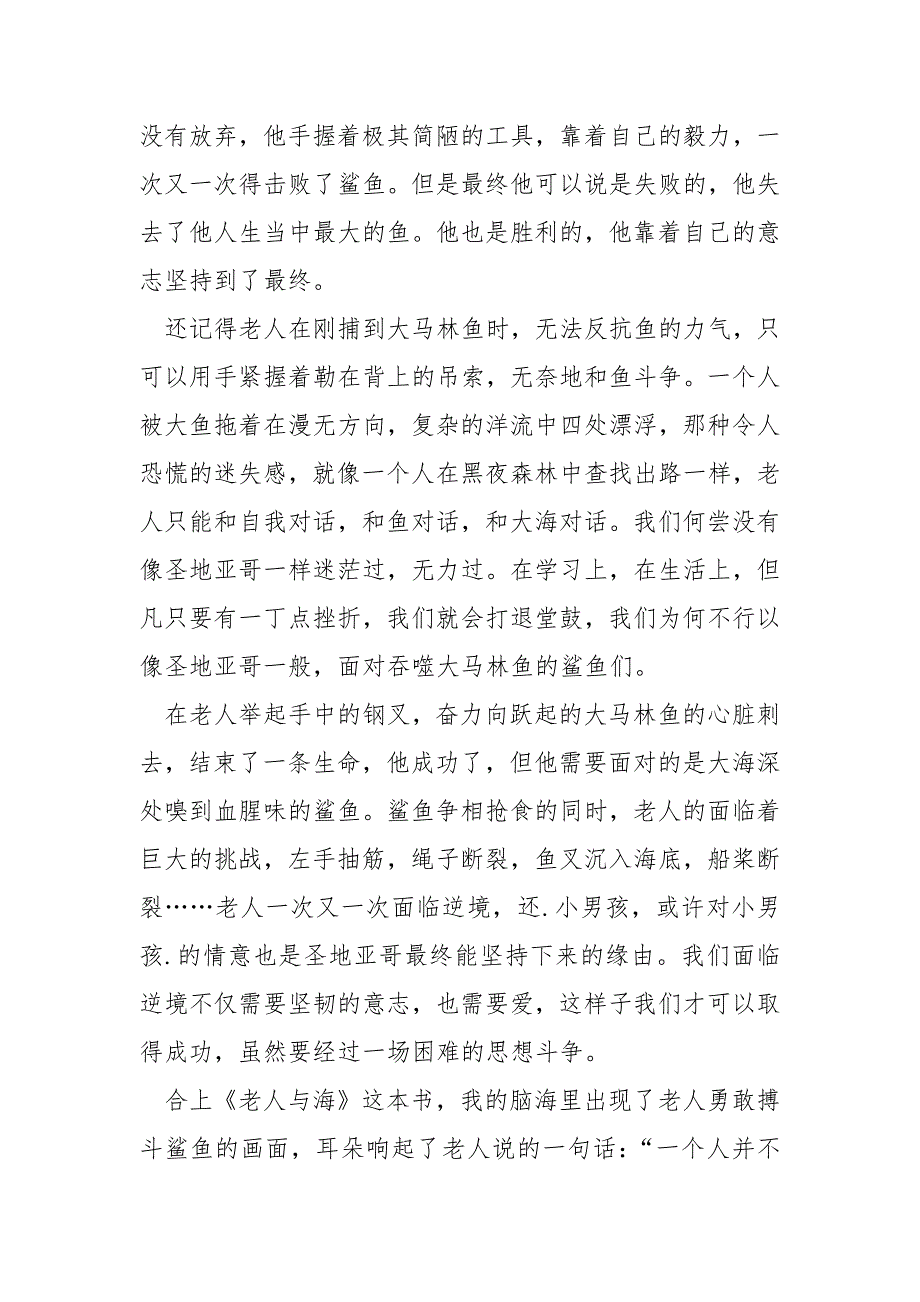 没有放弃，他手握着极其简陋的工具，靠着自己的毅力，一次又一次得击败了鲨鱼。但是最终他可以说是失败的，他失去了他人生当中最大的鱼。他也是胜利的，他靠着自己的意志坚持到了最终。

还记得老人在刚捕到大马林鱼时，无法反抗鱼的力气，只可以用手紧握着勒在背上的吊索，无奈地和鱼斗争。一个人被大鱼拖着在漫无方向，复杂的洋流中四处漂浮，那种令人恐慌的迷失感，就像一个人在黑夜森林中查找出路一样，老人只能和自我对话，和鱼对话，和大海对话。我们何尝没有像圣地亚哥一样迷茫过，无力过。在学习上，在生活上，但凡只要有一丁点挫折，我们就会打退堂鼓，我们为何不行以像圣地亚哥一般，面对吞噬大马林鱼的鲨鱼们。

在老人举起手中的钢叉，奋力向跃起的大马林鱼的心脏刺去，结束了一条生命，他成功了，但他需要面对的是大海深处嗅到血腥味的鲨鱼。鲨鱼争相抢食的同时，老人的面临着巨大的挑战，左手抽筋，绳子断裂，鱼叉沉入海底，船桨断裂……老人一次又一次面临逆境，还.小男孩，或许对小男孩.的情意也是圣地亚哥最终能坚持下来的缘由。我们面临逆境不仅需要坚韧的意志，也需要爱，这样子我们才可以取得成功，虽然要经过一场困难的思想斗争。

合上《老人与海》这本书，我的脑海里出现了老人勇敢搏斗鲨鱼的画面，耳朵响起了老人说的一句话：“一个人并不